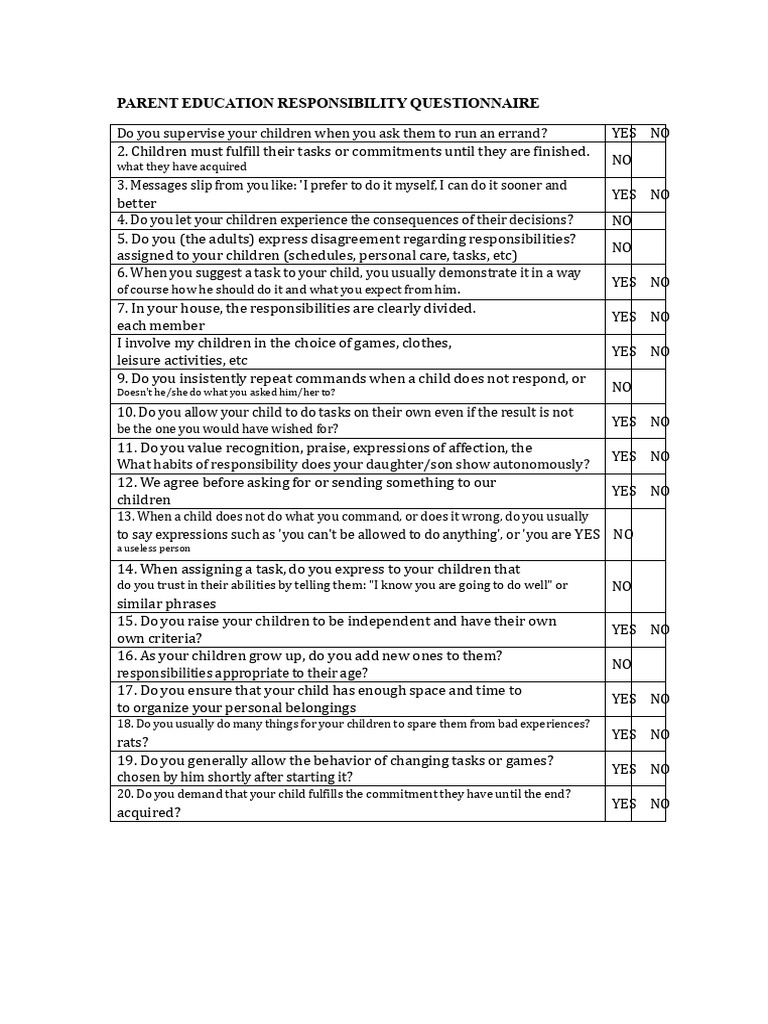 PARENT EDUCATION RESPONSIBILITY QUESTIONNAIRE

| Do you supervise your children when you ask them to run an errand? | YES | NO |
|---|---|---|
| 2. Children must fulfill their tasks or commitments until they are finished. what they have acquired | NO | |
| 3. Messages slip from you like: 'I prefer to do it myself, I can do it sooner and better | YES | NO |
| 4. Do you let your children experience the consequences of their decisions? | NO | |
| 5. Do you (the adults) express disagreement regarding responsibilities? assigned to your children (schedules, personal care, tasks, etc) | NO | |
| 6. When you suggest a task to your child, you usually demonstrate it in a way of course how he should do it and what you expect from him. | YES | NO |
| 7. In your house, the responsibilities are clearly divided. each member | YES | NO |
| I involve my children in the choice of games, clothes, leisure activities, etc | YES | NO |
| 9. Do you insistently repeat commands when a child does not respond, or Doesn't he/she do what you asked him/her to? | NO | |
| 10. Do you allow your child to do tasks on their own even if the result is not be the one you would have wished for? | YES | NO |
| 11. Do you value recognition, praise, expressions of affection, the What habits of responsibility does your daughter/son show autonomously? | YES | NO |
| 12. We agree before asking for or sending something to our children | YES | NO |
| 13. When a child does not do what you command, or does it wrong, do you usually to say expressions such as 'you can't be allowed to do anything', or 'you are YES a useless person | NO | |
| 14. When assigning a task, do you express to your children that do you trust in their abilities by telling them: "I know you are going to do well" or similar phrases | NO | |
| 15. Do you raise your children to be independent and have their own own criteria? | YES | NO |
| 16. As your children grow up, do you add new ones to them? responsibilities appropriate to their age? | NO | |
| 17. Do you ensure that your child has enough space and time to to organize your personal belongings | YES | NO |
| 18. Do you usually do many things for your children to spare them from bad experiences? rats? | YES | NO |
| 19. Do you generally allow the behavior of changing tasks or games? chosen by him shortly after starting it? | YES | NO |
| 20. Do you demand that your child fulfills the commitment they have until the end? acquired? | YES | NO |